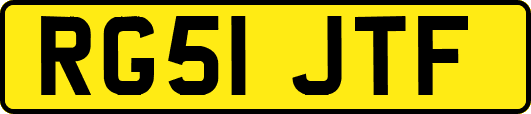 RG51 JTF